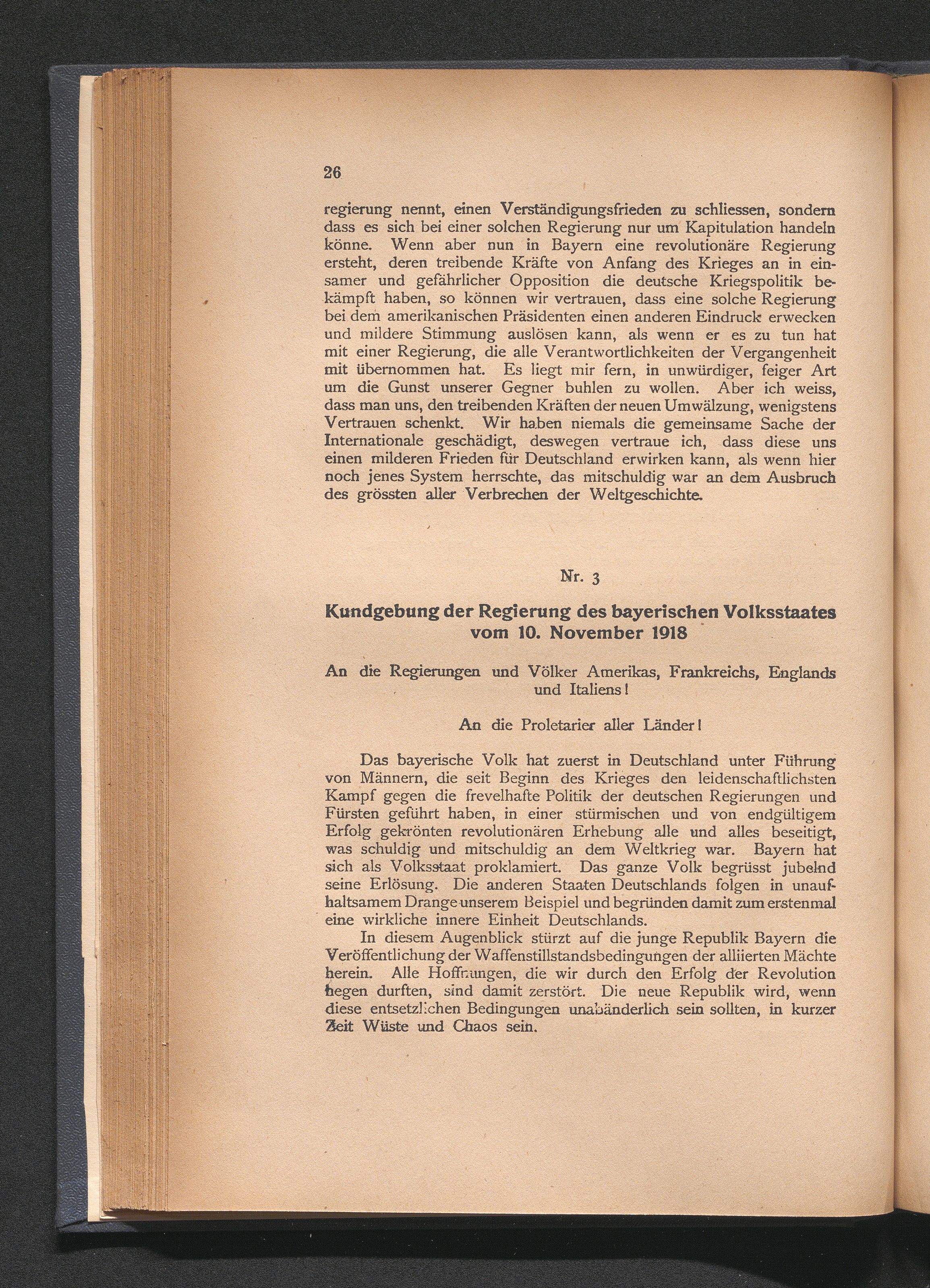 26

regierung nennt, einen Verständigungsfrieden zu schliessen, sondern dass es sich bei einer solchen Regierung nur um Kapitulation handeln könne. Wenn aber nun in Bayern eine revolutionäre Regierung ersteht, deren treibende Kräfte von Anfang des Krieges an in einsamer und gefährlicher Opposition die deutsche Kriegspolitik bekämpft haben, so können wir vertrauen, dass eine solche Regierung bei dem amerikanischen Präsidenten einen anderen Eindruck erwecken und mildere Stimmung auslösen kann, als wenn er es zu tun hat mit einer Regierung, die alle Verantwortlichkeiten der Vergangenheit mit übernommen hat. Es liegt mir fern, in unwürdiger, feiger Art um die Gunst unserer Gegner buhlen zu wollen. Aber ich weiss, dass man uns, den treibenden Kräften der neuen Umwälzung, wenigstens Vertrauen schenkt. Wir haben niemals die gemeinsame Sache der Internationale geschädigt, deswegen vertraue ich, dass diese uns einen milderen Frieden für Deutschland erwirken kann, als wenn hier noch jenes System herrschte, das mitschuldig war an dem Ausbruch des grössten aller Verbrechen der Weltgeschichte.

Nr. 3

Kundgebung der Regierung des bayerischen Volksstaates vom 10. November 1918

An die Regierungen und Völker Amerikas, Frankreichs, Englands und Italiens!

An die Proletarier aller Länder!

Das bayerische Volk hat zuerst in Deutschland unter Führung von Männern, die seit Beginn des Krieges den leidenschaftlichsten Kampf gegen die frevelhafte Politik der deutschen Regierungen und Fürsten geführt haben, in einer stürmischen und von endgültigem Erfolg gekrönten revolutionären Erhebung alle und alles beseitigt, was schuldig und mitschuldig an dem Weltkrieg war. Bayern hat sich als Volksstaat proklamiert. Das ganze Volk begrüsst jubelnd seine Erlösung. Die anderen Staaten Deutschlands folgen in unaufhaltsamem Drange unserem Beispiel und begründen damit zum erstenmal eine wirkliche innere Einheit Deutschlands.

In diesem Augenblick stürzt auf die junge Republik Bayern die Veröffentlichung der Waffenstillstandsbedingungen der alliierten Mächte herein. Alle Hoffnungen, die wir durch den Erfolg der Revolution hegen durften, sind damit zerstört. Die neue Republik wird, wenn diese entsetzlichen Bedingungen unabänderlich sein sollten, in kurzer Zeit Wüste und Chaos sein.